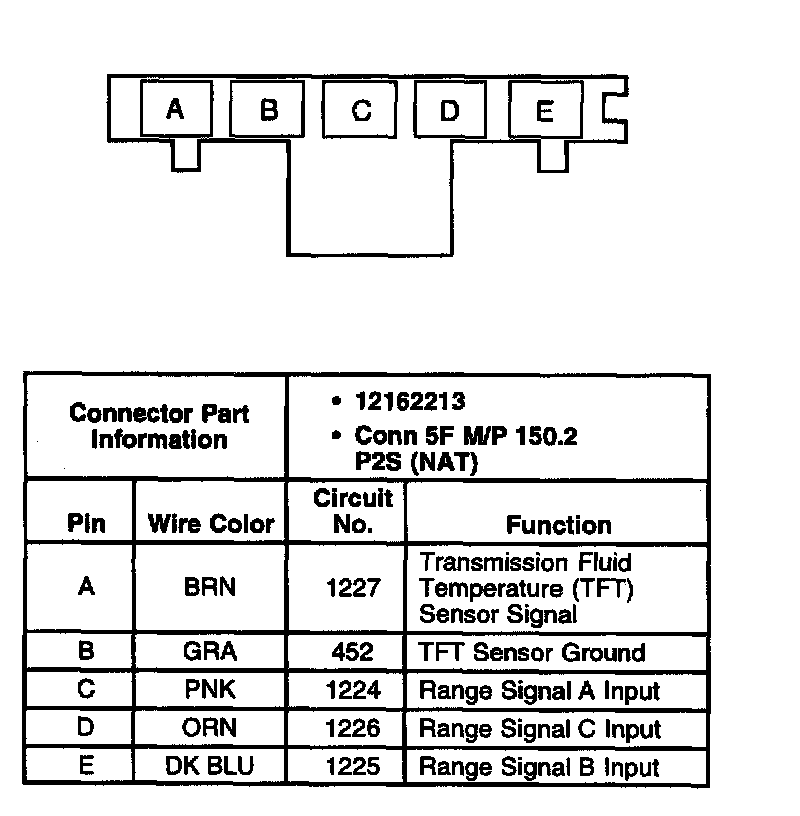 A B C D E

| Connector Part Information | | • 12162213 • Conn 5F M/P 150.2 P2S (NAT) | |
|---|---|---|---|
| Pin | Wire Color | Circuit No. | Function |
| A | BRN | 1227 | Transmission Fluid Temperature (TFT) Sensor Signal |
| B | GRA | 452 | TFT Sensor Ground |
| C | PNK | 1224 | Range Signal A Input |
| D | ORN | 1226 | Range Signal C Input |
| E | DK BLU | 1225 | Range Signal B Input |